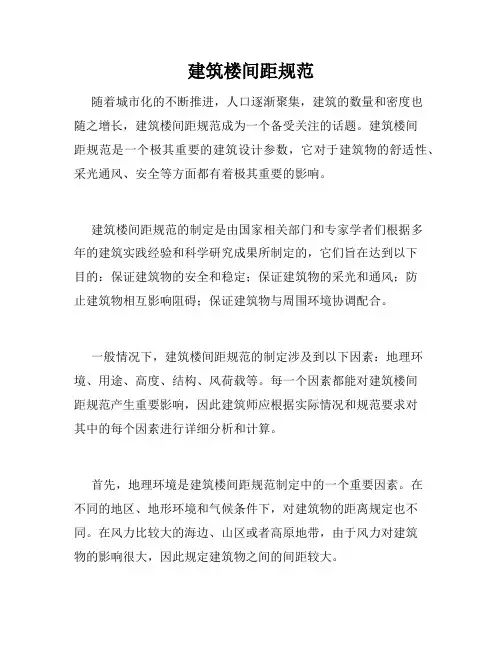 建筑楼间距规范

随着城市化的不断推进，人口逐渐聚集，建筑的数量和密度也随之增长，建筑楼间距规范成为一个备受关注的话题。建筑楼间距规范是一个极其重要的建筑设计参数，它对于建筑物的舒适性、采光通风、安全等方面都有着极其重要的影响。

建筑楼间距规范的制定是由国家相关部门和专家学者们根据多年的建筑实践经验和科学研究成果所制定的，它们旨在达到以下目的：保证建筑物的安全和稳定；保证建筑物的采光和通风；防止建筑物相互影响阻碍；保证建筑物与周围环境协调配合。

一般情况下，建筑楼间距规范的制定涉及到以下因素：地理环境、用途、高度、结构、风荷载等。每一个因素都能对建筑楼间距规范产生重要影响，因此建筑师应根据实际情况和规范要求对其中的每个因素进行详细分析和计算。

首先，地理环境是建筑楼间距规范制定中的一个重要因素。在不同的地区、地形环境和气候条件下，对建筑物的距离规定也不同。在风力比较大的海边、山区或者高原地带，由于风力对建筑物的影响很大，因此规定建筑物之间的间距较大。